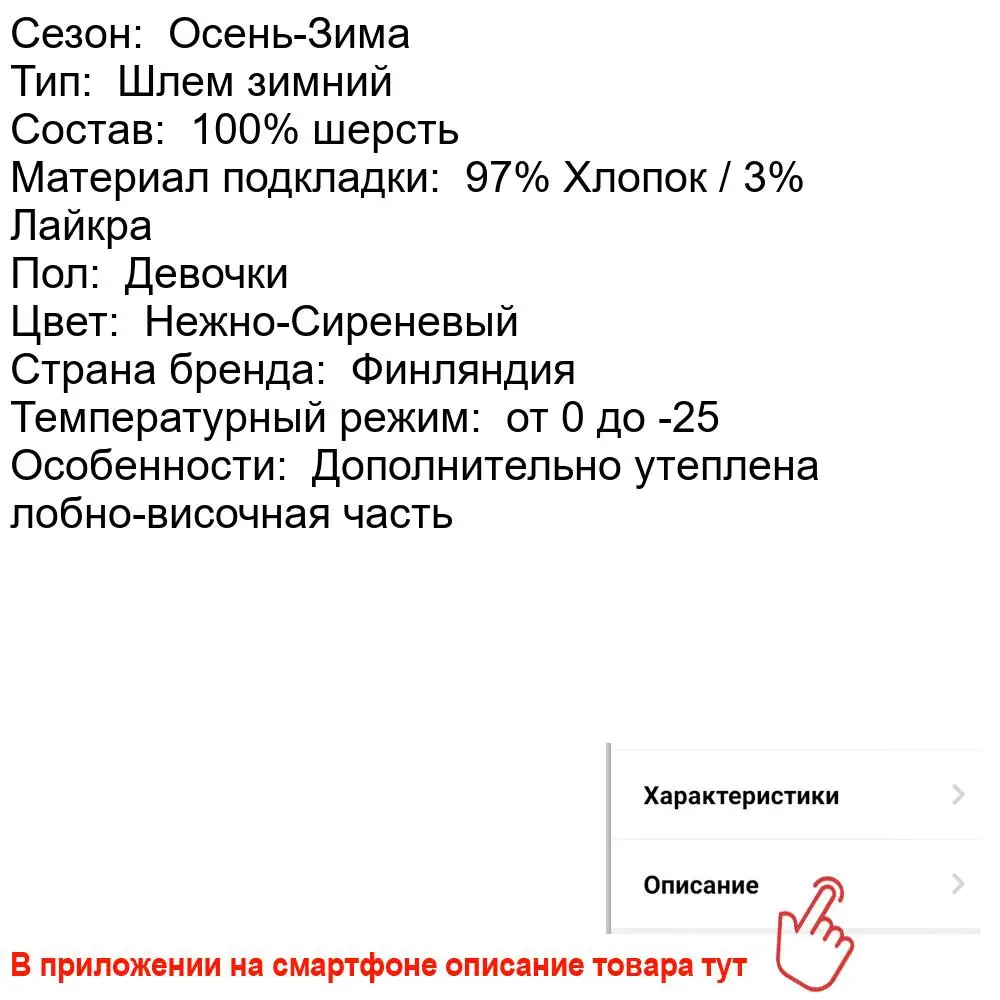 Сезон: Осень-Зима
Тип: Шлем зимний
Состав: 100% шерсть
Материал подкладки: 97% Хлопок / 3% Лайкра
Пол: Девочки
Цвет: Нежно-Сиреневый
Страна бренда: Финляндия
Температурный режим: от 0 до -25
Особенности: Дополнительно утеплена лобно-височная часть

Характеристики

Описание

В приложении на смартфоне описание товара тут